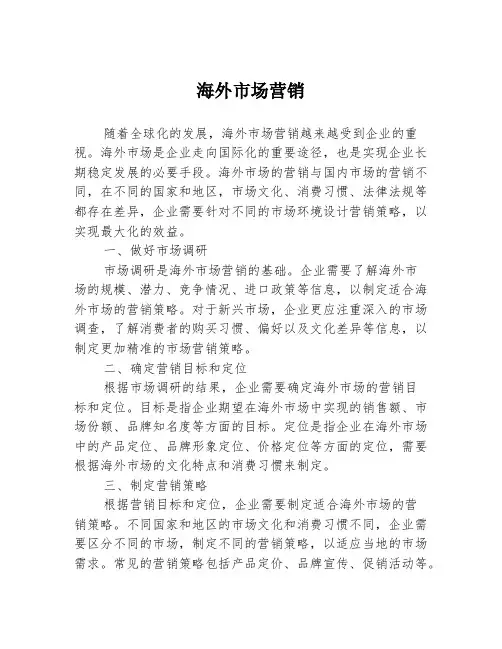 海外市场营销

随着全球化的发展，海外市场营销越来越受到企业的重视。海外市场是企业走向国际化的重要途径，也是实现企业长期稳定发展的必要手段。海外市场的营销与国内市场的营销不同，在不同的国家和地区，市场文化、消费习惯、法律法规等都存在差异，企业需要针对不同的市场环境设计营销策略，以实现最大化的效益。

一、做好市场调研

市场调研是海外市场营销的基础。企业需要了解海外市场的规模、潜力、竞争情况、进口政策等信息，以制定适合海外市场的营销策略。对于新兴市场，企业更应注重深入的市场调查，了解消费者的购买习惯、偏好以及文化差异等信息，以制定更加精准的市场营销策略。

二、确定营销目标和定位

根据市场调研的结果，企业需要确定海外市场的营销目标和定位。目标是指企业期望在海外市场中实现的销售额、市场份额、品牌知名度等方面的目标。定位是指企业在海外市场中的产品定位、品牌形象定位、价格定位等方面的定位，需要根据海外市场的文化特点和消费习惯来制定。

三、制定营销策略

根据营销目标和定位，企业需要制定适合海外市场的营销策略。不同国家和地区的市场文化和消费习惯不同，企业需要区分不同的市场，制定不同的营销策略，以适应当地的市场需求。常见的营销策略包括产品定价、品牌宣传、促销活动等。